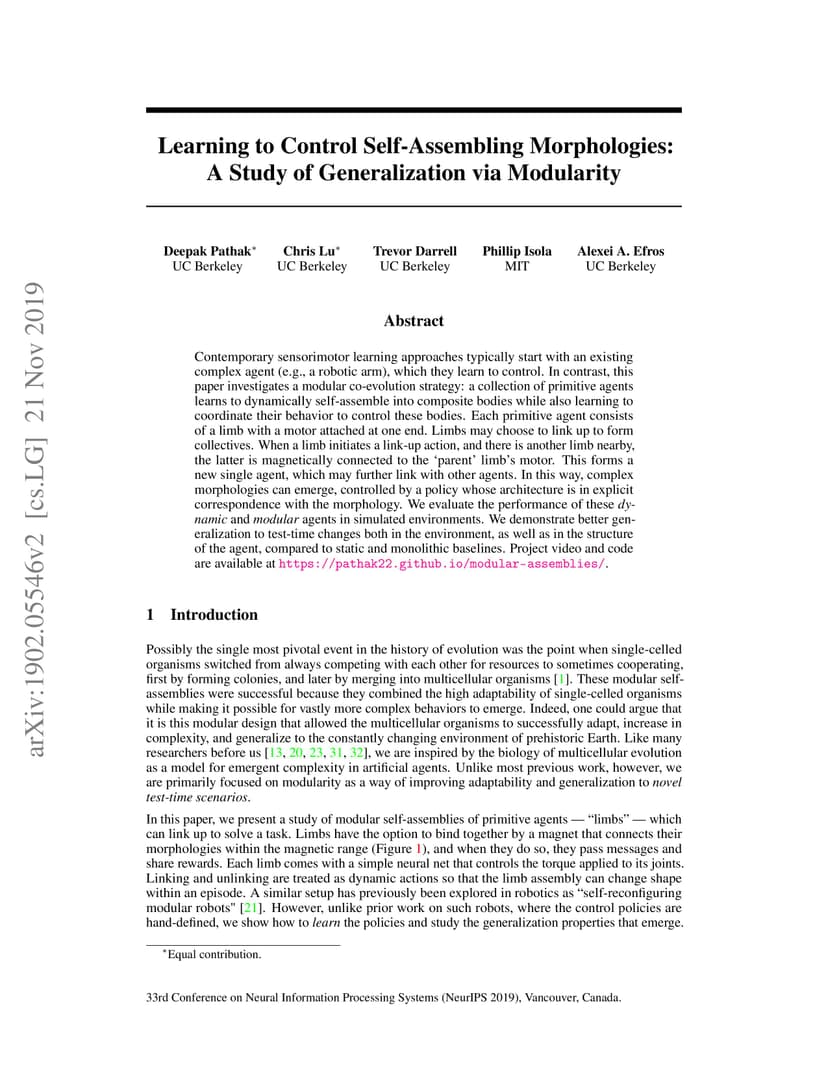 arXiv:1902.05546v2 [cs.LG] 21 Nov 2019

Learning to Control Self-Assembling Morphologies: A Study of Generalization via Modularity

Deepak Pathak* UC Berkeley
Chris Lu* UC Berkeley
Trevor Darrell UC Berkeley
Phillip Isola MIT
Alexei A. Efros UC Berkeley

Abstract

Contemporary sensorimotor learning approaches typically start with an existing complex agent (e.g., a robotic arm), which they learn to control. In contrast, this paper investigates a modular co-evolution strategy: a collection of primitive agents learns to dynamically self-assemble into composite bodies while also learning to coordinate their behavior to control these bodies. Each primitive agent consists of a limb with a motor attached at one end. Limbs may choose to link up to form collectives. When a limb initiates a link-up action, and there is another limb nearby, the latter is magnetically connected to the 'parent' limb's motor. This forms a new single agent, which may further link with other agents. In this way, complex morphologies can emerge, controlled by a policy whose architecture is in explicit correspondence with the morphology. We evaluate the performance of these dynamic and modular agents in simulated environments. We demonstrate better generalization to test-time changes both in the environment, as well as in the structure of the agent, compared to static and monolithic baselines. Project video and code are available at https://pathak22.github.io/modular-assemblies/.

1 Introduction

Possibly the single most pivotal event in the history of evolution was the point when single-celled organisms switched from always competing with each other for resources to sometimes cooperating, first by forming colonies, and later by merging into multicellular organisms [1]. These modular self-assemblies were successful because they combined the high adaptability of single-celled organisms while making it possible for vastly more complex behaviors to emerge. Indeed, one could argue that it is this modular design that allowed the multicellular organisms to successfully adapt, increase in complexity, and generalize to the constantly changing environment of prehistoric Earth. Like many researchers before us [13, 20, 23, 31, 32], we are inspired by the biology of multicellular evolution as a model for emergent complexity in artificial agents. Unlike most previous work, however, we are primarily focused on modularity as a way of improving adaptability and generalization to novel test-time scenarios.

In this paper, we present a study of modular self-assemblies of primitive agents — "limbs" — which can link up to solve a task. Limbs have the option to bind together by a magnet that connects their morphologies within the magnetic range (Figure 1), and when they do so, they pass messages and share rewards. Each limb comes with a simple neural net that controls the torque applied to its joints. Linking and unlinking are treated as dynamic actions so that the limb assembly can change shape within an episode. A similar setup has previously been explored in robotics as "self-reconfiguring modular robots" [21]. However, unlike prior work on such robots, where the control policies are hand-defined, we show how to learn the policies and study the generalization properties that emerge.

*Equal contribution.

33rd Conference on Neural Information Processing Systems (NeurIPS 2019), Vancouver, Canada.